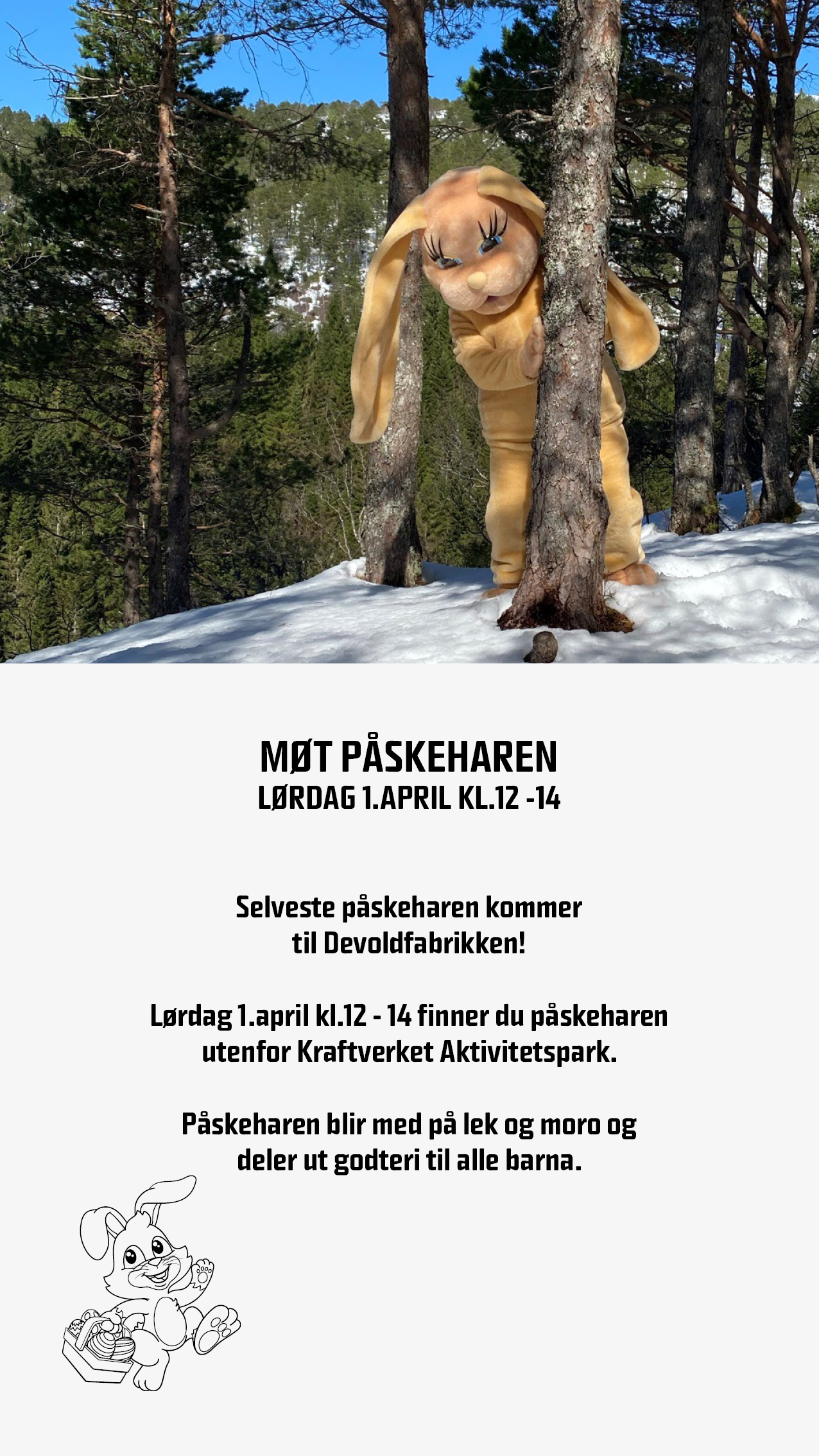 MØT PÅSKEHAREN
LØRDAG 1.APRIL KL.12 -14

Selveste påskeharen kommer til Devoldfabrikken!

Lørdag 1.april kl.12 - 14 finner du påskeharen utenfor Kraftverket Aktivitetspark.

Påskeharen blir med på lek og moro og deler ut godteri til alle barna.